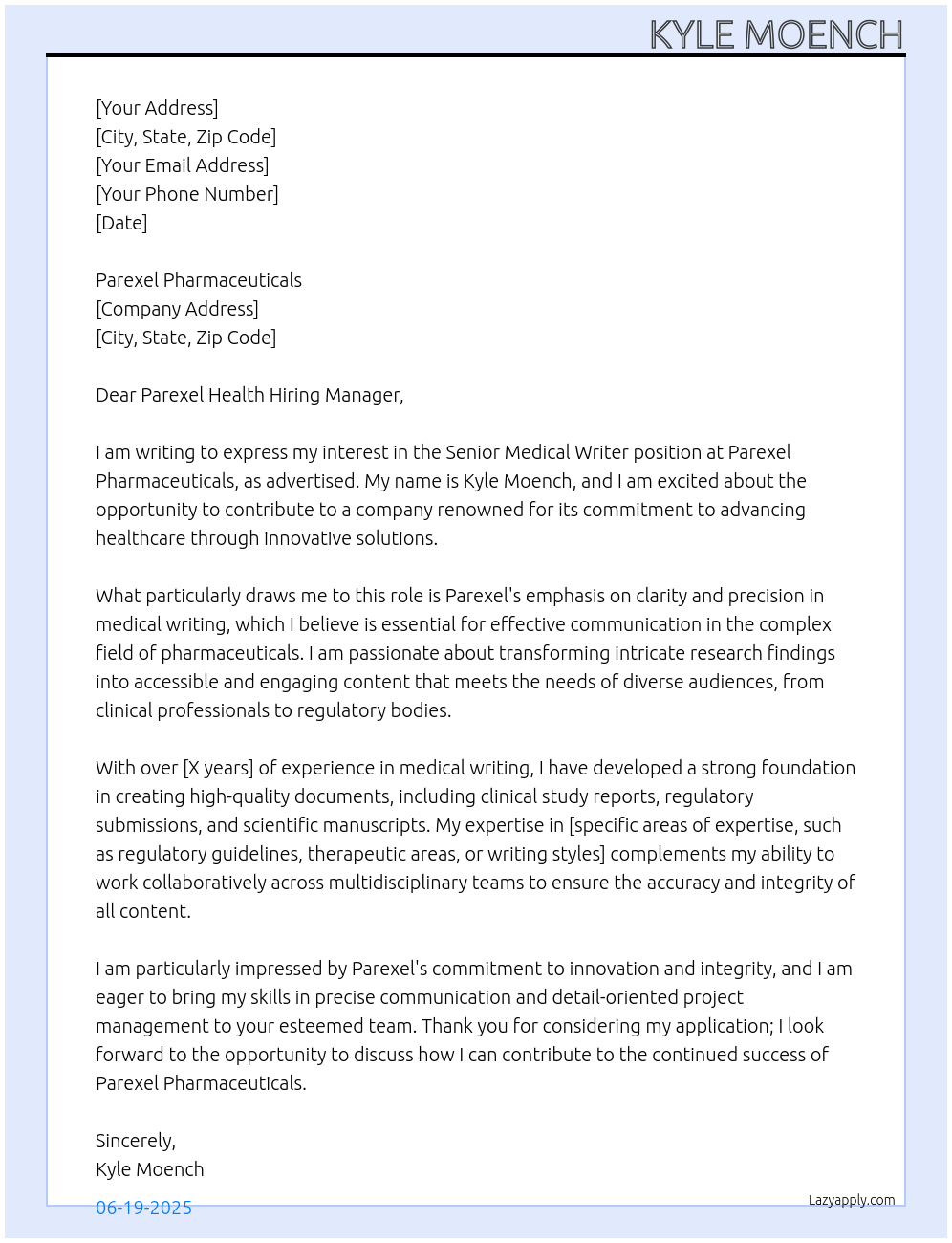 KYLE MOENCH

[Your Address]
[City, State, Zip Code]
[Your Email Address]
[Your Phone Number]
[Date]

Parexel Pharmaceuticals
[Company Address]
[City, State, Zip Code]

Dear Parexel Health Hiring Manager,

I am writing to express my interest in the Senior Medical Writer position at Parexel Pharmaceuticals, as advertised. My name is Kyle Moench, and I am excited about the opportunity to contribute to a company renowned for its commitment to advancing healthcare through innovative solutions.

What particularly draws me to this role is Parexel's emphasis on clarity and precision in medical writing, which I believe is essential for effective communication in the complex field of pharmaceuticals. I am passionate about transforming intricate research findings into accessible and engaging content that meets the needs of diverse audiences, from clinical professionals to regulatory bodies.

With over [X years] of experience in medical writing, I have developed a strong foundation in creating high-quality documents, including clinical study reports, regulatory submissions, and scientific manuscripts. My expertise in [specific areas of expertise, such as regulatory guidelines, therapeutic areas, or writing styles] complements my ability to work collaboratively across multidisciplinary teams to ensure the accuracy and integrity of all content.

I am particularly impressed by Parexel's commitment to innovation and integrity, and I am eager to bring my skills in precise communication and detail-oriented project management to your esteemed team. Thank you for considering my application; I look forward to the opportunity to discuss how I can contribute to the continued success of Parexel Pharmaceuticals.

Sincerely,
Kyle Moench

06-19-2025

Lazyapply.com